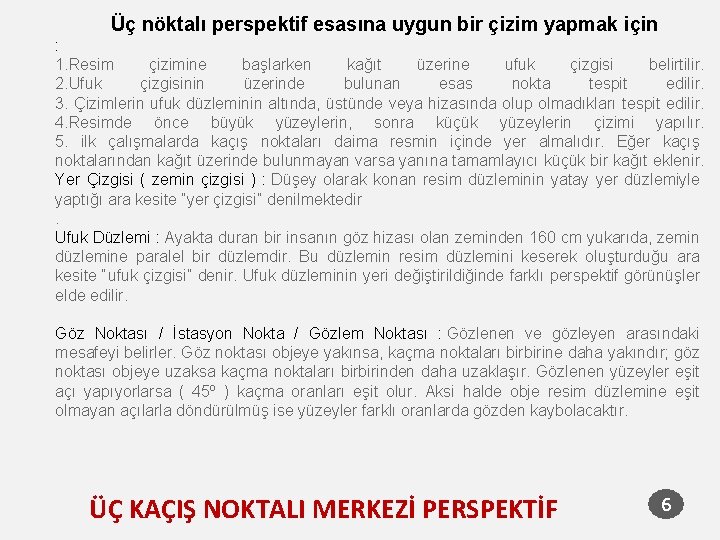 Üç nöktalı perspektif esasına uygun bir çizim yapmak için
:
1.Resim çizimine başlarken kağıt üzerine ufuk çizgisi belirtilir.
2.Ufuk çizgisinin üzerinde bulunan esas nokta tespit edilir.
3. Çizimlerin ufuk düzleminin altında, üstünde veya hizasında olup olmadıkları tespit edilir.
4.Resimde önce büyük yüzeylerin, sonra küçük yüzeylerin çizimi yapılır.
5. ilk çalışmalarda kaçış noktaları daima resmin içinde yer almalıdır. Eğer kaçış noktalarından kağıt üzerinde bulunmayan varsa yanına tamamlayıcı küçük bir kağıt eklenir.
Yer Çizgisi ( zemin çizgisi ) : Düşey olarak konan resim düzleminin yatay yer düzlemiyle yaptığı ara kesite "yer çizgisi" denilmektedir
.
Ufuk Düzlemi : Ayakta duran bir insanın göz hizası olan zeminden 160 cm yukarıda, zemin düzlemine paralel bir düzlemdir. Bu düzlemin resim düzlemini keserek oluşturduğu ara kesite "ufuk çizgisi" denir. Ufuk düzleminin yeri değiştirildiğinde farklı perspektif görünüşler elde edilir.

Göz Noktası / İstasyon Nokta / Gözlem Noktası : Gözlenen ve gözleyen arasındaki mesafeyi belirler. Göz noktası objeye yakınsa, kaçma noktaları birbirine daha yakındır; göz noktası objeye uzaksa kaçma noktaları birbirinden daha uzaklaşır. Gözlenen yüzeyler eşit açı yapıyorlarsa ( 45º ) kaçma oranları eşit olur. Aksi halde obje resim düzlemine eşit olmayan açılarla döndürülmüş ise yüzeyler farklı oranlarda gözden kaybolacaktır.

ÜÇ KAÇIŞ NOKTALI MERKEZİ PERSPEKTİF

6